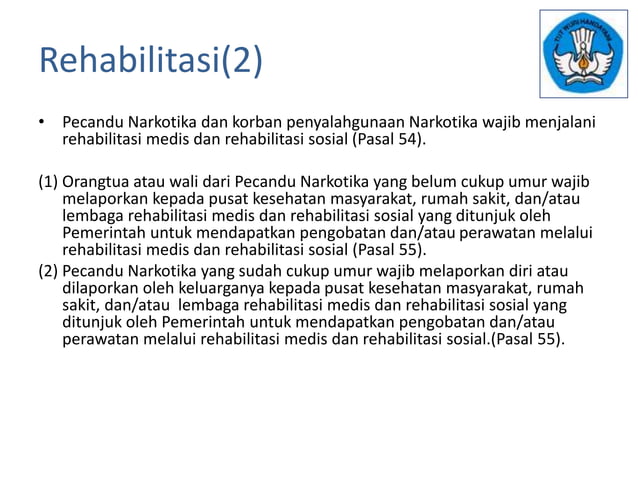 Rehabilitasi(2)

TUT WURI HANDAYANI

• Pecandu Narkotika dan korban penyalahgunaan Narkotika wajib menjalani rehabilitasi medis dan rehabilitasi sosial (Pasal 54).

(1) Orangtua atau wali dari Pecandu Narkotika yang belum cukup umur wajib melaporkan kepada pusat kesehatan masyarakat, rumah sakit, dan/atau lembaga rehabilitasi medis dan rehabilitasi sosial yang ditunjuk oleh Pemerintah untuk mendapatkan pengobatan dan/atau perawatan melalui rehabilitasi medis dan rehabilitasi sosial (Pasal 55).
(2) Pecandu Narkotika yang sudah cukup umur wajib melaporkan diri atau dilaporkan oleh keluarganya kepada pusat kesehatan masyarakat, rumah sakit, dan/atau lembaga rehabilitasi medis dan rehabilitasi sosial yang ditunjuk oleh Pemerintah untuk mendapatkan pengobatan dan/atau perawatan melalui rehabilitasi medis dan rehabilitasi sosial.(Pasal 55).